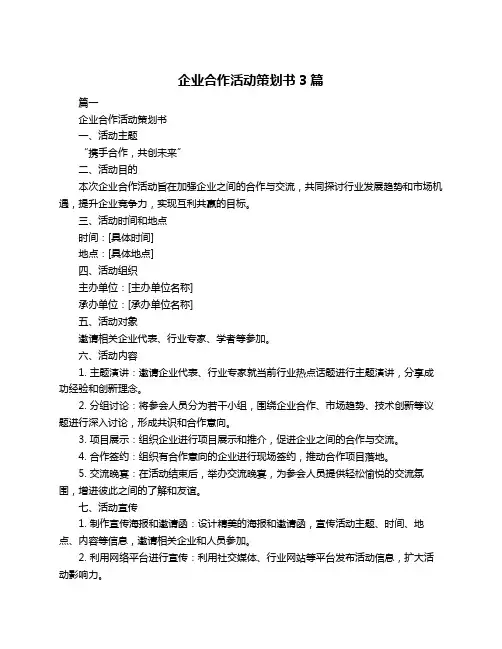 企业合作活动策划书 3 篇

篇一

企业合作活动策划书

一、活动主题

“携手合作，共创未来”

二、活动目的

本次企业合作活动旨在加强企业之间的合作与交流，共同探讨行业发展趋势和市场机遇，提升企业竞争力，实现互利共赢的目标。

三、活动时间和地点

时间：[具体时间]

地点：[具体地点]

四、活动组织

主办单位：[主办单位名称]

承办单位：[承办单位名称]

五、活动对象

邀请相关企业代表、行业专家、学者等参加。

六、活动内容

1. 主题演讲：邀请企业代表、行业专家就当前行业热点话题进行主题演讲，分享成功经验和创新理念。

2. 分组讨论：将参会人员分为若干小组，围绕企业合作、市场趋势、技术创新等议题进行深入讨论，形成共识和合作意向。

3. 项目展示：组织企业进行项目展示和推介，促进企业之间的合作与交流。

4. 合作签约：组织有合作意向的企业进行现场签约，推动合作项目落地。

5. 交流晚宴：在活动结束后，举办交流晚宴，为参会人员提供轻松愉悦的交流氛围，增进彼此之间的了解和友谊。

七、活动宣传

1. 制作宣传海报和邀请函：设计精美的海报和邀请函，宣传活动主题、时间、地点、内容等信息，邀请相关企业和人员参加。

2. 利用网络平台进行宣传：利用社交媒体、行业网站等平台发布活动信息，扩大活动影响力。